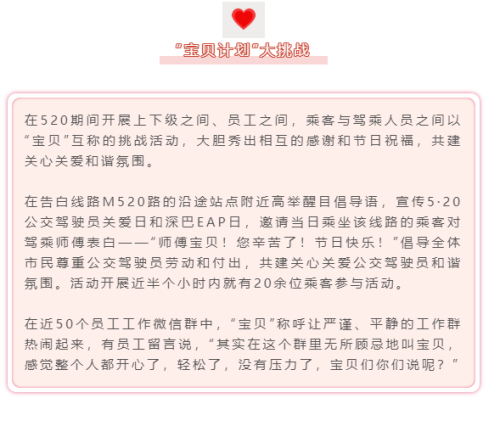 “宝贝计划”大挑战

在520期间开展上下级之间、员工之间，乘客与驾乘人员之间以“宝贝”互称的挑战活动，大胆秀出相互的感谢和节日祝福，共建关心关爱和谐氛围。

在告白线路M520路的沿途站点附近高举醒目倡导语，宣传5·20公交驾驶员关爱日和深巴EAP日，邀请当日乘坐该线路的乘客对驾乘师傅表白——“师傅宝贝！您辛苦了！节日快乐！”倡导全体市民尊重公交驾驶员劳动和付出，共建关心关爱公交驾驶员和谐氛围。活动开展近半个小时内就有20余位乘客参与活动。

在近50个员工工作微信群中，“宝贝”称呼让严谨、平静的工作群热闹起来，有员工留言说，“其实在这个群里无所顾忌地叫宝贝，感觉整个人都开心了，轻松了，没有压力了，宝贝们你们说呢？”